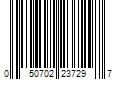 0 50702 23729 7